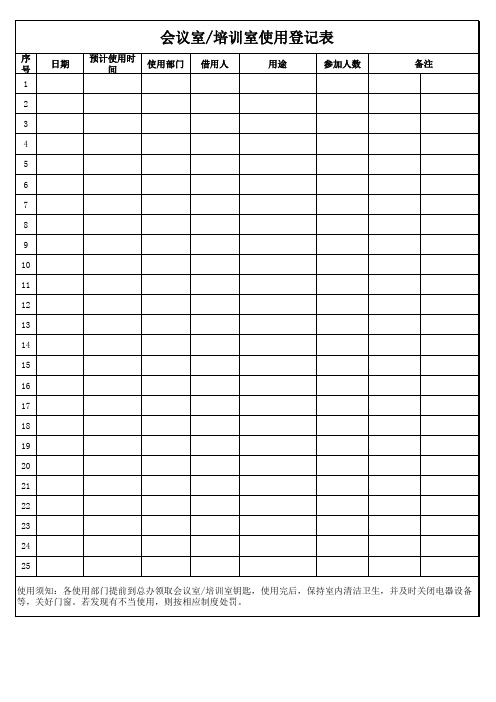 会议室/培训室使用登记表

| 序号 | 日期 | 预计使用时间 | 使用部门 | 借用人 | 用途 | 参加人数 | 备注 | |
|---|---|---|---|---|---|---|---|---|
| 1 | | | | | | | | |
| 2 | | | | | | | | |
| 3 | | | | | | | | |
| 4 | | | | | | | | |
| 5 | | | | | | | | |
| 6 | | | | | | | | |
| 7 | | | | | | | | |
| 8 | | | | | | | | |
| 9 | | | | | | | | |
| 10 | | | | | | | | |
| 11 | | | | | | | | |
| 12 | | | | | | | | |
| 13 | | | | | | | | |
| 14 | | | | | | | | |
| 15 | | | | | | | | |
| 16 | | | | | | | | |
| 17 | | | | | | | | |
| 18 | | | | | | | | |
| 19 | | | | | | | | |
| 20 | | | | | | | | |
| 21 | | | | | | | | |
| 22 | | | | | | | | |
| 23 | | | | | | | | |
| 24 | | | | | | | | |
| 25 | | | | | | | | |

使用须知：各使用部门提前到总办领取会议室/培训室钥匙，使用完后，保持室内清洁卫生，并及时关闭电器设备等，关好门窗。若发现有不当使用，则按相应制度处罚。